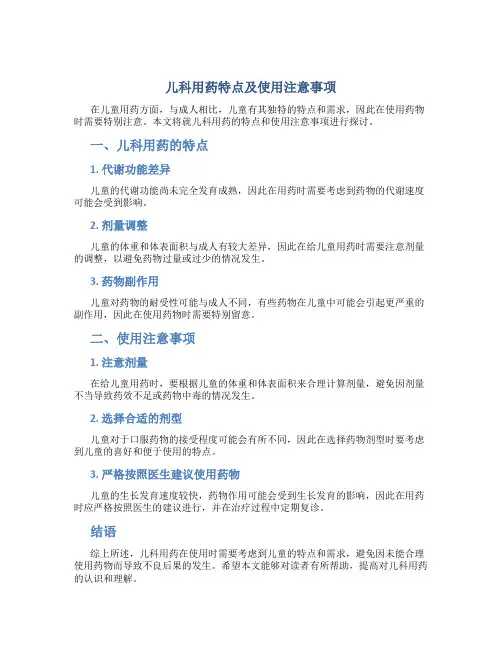 儿科用药特点及使用注意事项

在儿童用药方面，与成人相比，儿童有其独特的特点和需求，因此在使用药物时需要特别注意。本文将就儿科用药的特点和使用注意事项进行探讨。

一、儿科用药的特点

1. 代谢功能差异

儿童的代谢功能尚未完全发育成熟，因此在用药时需要考虑到药物的代谢速度可能会受到影响。

2. 剂量调整

儿童的体重和体表面积与成人有较大差异，因此在给儿童用药时需要注意剂量的调整，以避免药物过量或过少的情况发生。

3. 药物副作用

儿童对药物的耐受性可能与成人不同，有些药物在儿童中可能会引起更严重的副作用，因此在使用药物时需要特别留意。

二、使用注意事项

1. 注意剂量

在给儿童用药时，要根据儿童的体重和体表面积来合理计算剂量，避免因剂量不当导致药效不足或药物中毒的情况发生。

2. 选择合适的剂型

儿童对于口服药物的接受程度可能会有所不同，因此在选择药物剂型时要考虑到儿童的喜好和便于使用的特点。

3. 严格按照医生建议使用药物

儿童的生长发育速度较快，药物作用可能会受到生长发育的影响，因此在用药时应严格按照医生的建议进行，并在治疗过程中定期复诊。

结语

综上所述，儿科用药在使用时需要考虑到儿童的特点和需求，避免因未能合理使用药物而导致不良后果的发生。希望本文能够对读者有所帮助，提高对儿科用药的认识和理解。